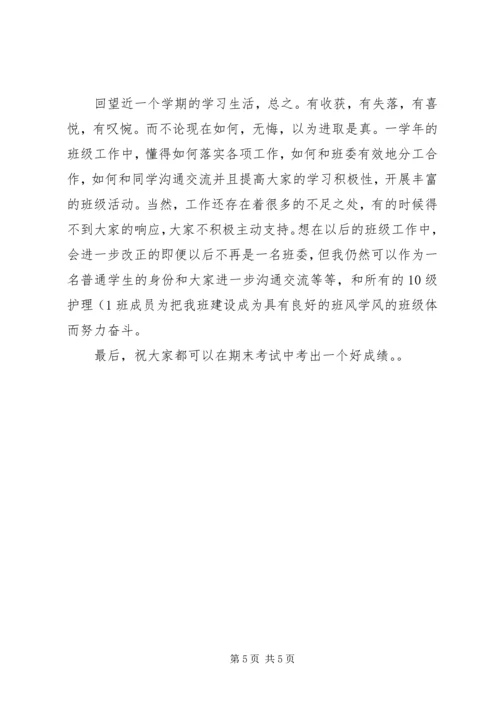 回望近一个学期的学习生活，总之。有收获，有失落，有喜悦，有叹惋。而不论现在如何，无悔，以为进取是真。一学年的班级工作中，懂得如何落实各项工作，如何和班委有效地分工合作，如何和同学沟通交流并且提高大家的学习积极性，开展丰富的班级活动。当然，工作还存在着很多的不足之处，有的时候得不到大家的响应，大家不积极主动支持。想在以后的班级工作中，会进一步改正的即便以后不再是一名班委，但我仍然可以作为一名普通学生的身份和大家进一步沟通交流等等，和所有的10级护理（1班成员为把我班建设成为具有良好的班风学风的班级体而努力奋斗。

最后，祝大家都可以在期末考试中考出一个好成绩。。

第5页 共5页